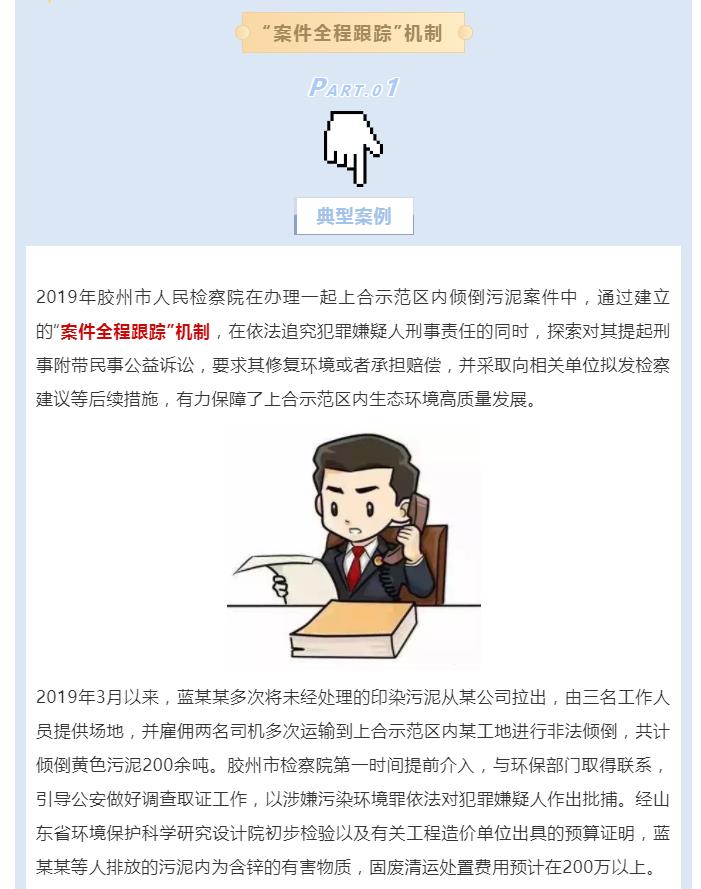 “案件全程跟踪”机制

PART.01

典型案例

2019年胶州市人民检察院在办理一起上合示范区内倾倒污泥案件中，通过建立的“案件全程跟踪”机制，在依法追究犯罪嫌疑人刑事责任的同时，探索对其提起刑事附带民事公益诉讼，要求其修复环境或者承担赔偿，并采取向相关单位拟发检察建议等后续措施，有力保障了上合示范区内生态环境高质量发展。

2019年3月以来，蓝某某多次将未经处理的印染污泥从某公司拉出，由三名工作人员提供场地，并雇佣两名司机多次运输到上合示范区内某工地进行非法倾倒，共计倾倒黄色污泥200余吨。胶州市检察院第一时间提前介入，与环保部门取得联系，引导公安做好调查取证工作，以涉嫌污染环境罪依法对犯罪嫌疑人作出批捕。经山东省环境保护科学研究设计院初步检验以及有关工程造价单位出具的预算证明，蓝某某等人排放的污泥内为含锌的有害物质，固废清运处置费用预计在200万以上。